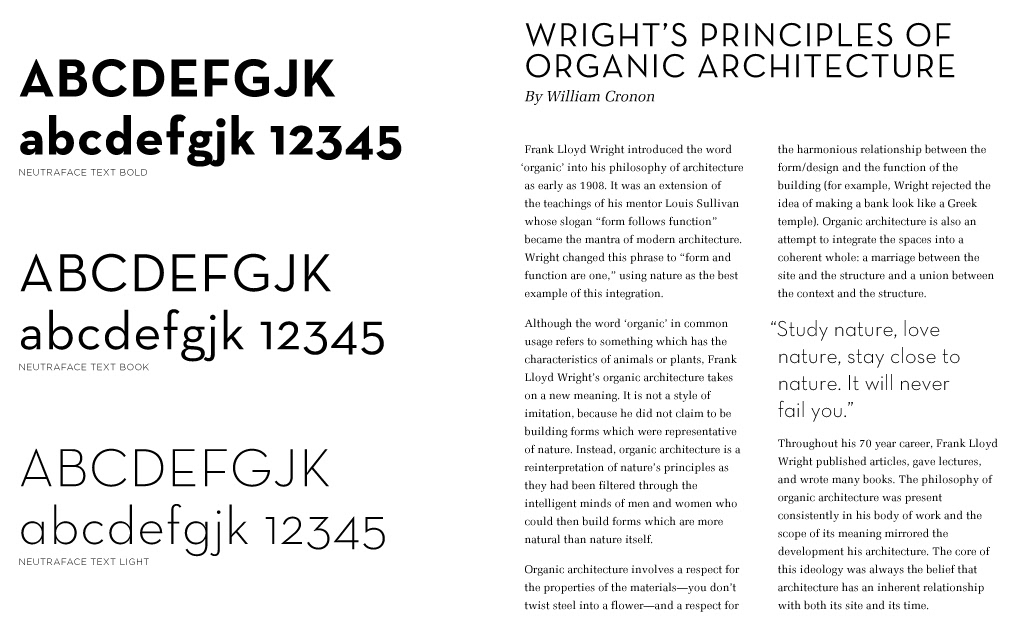 ABCDEFGJK
abcdefgjk 12345
NEUTRAFACE TEXT BOLD

ABCDEFGJK
abcdefgjk 12345
NEUTRAFACE TEXT BOOK

ABCDEFGJK
abcdefgjk 12345
NEUTRAFACE TEXT LIGHT

WRIGHT'S PRINCIPLES OF ORGANIC ARCHITECTURE

By William Cronon

Frank Lloyd Wright introduced the word 'organic' into his philosophy of architecture as early as 1908. It was an extension of the teachings of his mentor Louis Sullivan whose slogan "form follows function" became the mantra of modern architecture. Wright changed this phrase to "form and function are one," using nature as the best example of this integration.

Although the word 'organic' in common usage refers to something which has the characteristics of animals or plants, Frank Lloyd Wright's organic architecture takes on a new meaning. It is not a style of imitation, because he did not claim to be building forms which were representative of nature. Instead, organic architecture is a reinterpretation of nature's principles as they had been filtered through the intelligent minds of men and women who could then build forms which are more natural than nature itself.

Organic architecture involves a respect for the properties of the materials—you don't twist steel into a flower—and a respect for the harmonious relationship between the form/design and the function of the building (for example, Wright rejected the idea of making a bank look like a Greek temple). Organic architecture is also an attempt to integrate the spaces into a coherent whole: a marriage between the site and the structure and a union between the context and the structure.

"Study nature, love nature, stay close to nature. It will never fail you."

Throughout his 70 year career, Frank Lloyd Wright published articles, gave lectures, and wrote many books. The philosophy of organic architecture was present consistently in his body of work and the scope of its meaning mirrored the development his architecture. The core of this ideology was always the belief that architecture has an inherent relationship with both its site and its time.